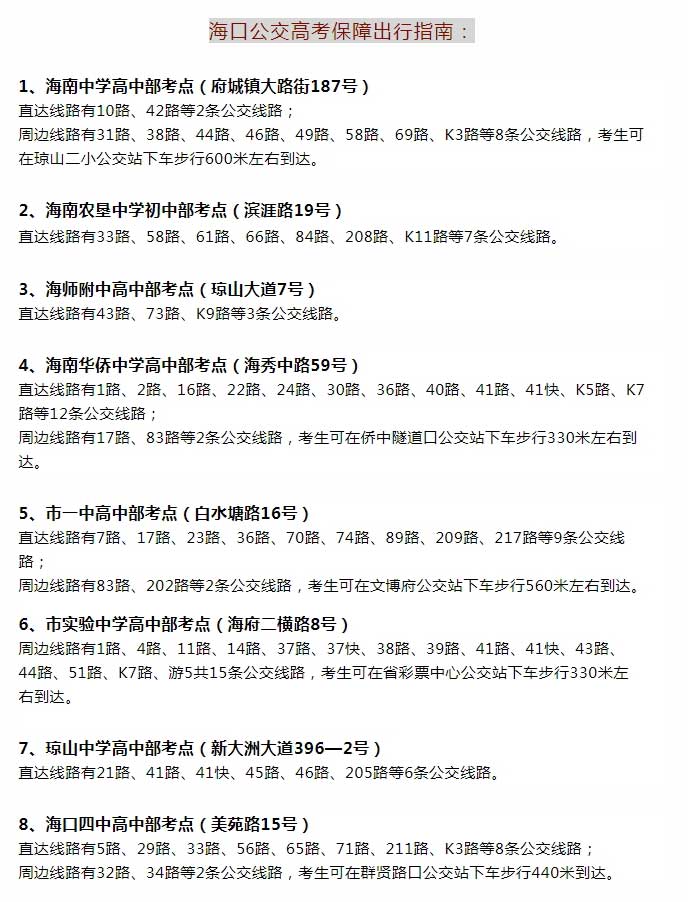 海口公交高考保障出行指南：

1、海南中学高中部考点（府城镇大路街187号）
直达线路有10路、42路等2条公交线路；
周边线路有31路、38路、44路、46路、49路、58路、69路、K3路等8条公交线路，考生可在琼山二小公交站下车步行600米左右到达。

2、海南农垦中学初中部考点（滨涯路19号）
直达线路有33路、58路、61路、66路、84路、208路、K11路等7条公交线路。

3、海师附中高中部考点（琼山大道7号）
直达线路有43路、73路、K9路等3条公交线路。

4、海南华侨中学高中部考点（海秀中路59号）
直达线路有1路、2路、16路、22路、24路、30路、36路、40路、41路、41快、K5路、K7路等12条公交线路；
周边线路有17路、83路等2条公交线路，考生可在侨中隧道口公交站下车步行330米左右到达。

5、市一中高中部考点（白水塘路16号）
直达线路有7路、17路、23路、36路、70路、74路、89路、209路、217路等9条公交线路；
周边线路有83路、202路等2条公交线路，考生可在文博府公交站下车步行560米左右到达。

6、市实验中学高中部考点（海府二横路8号）
周边线路有1路、4路、11路、14路、37路、37快、38路、39路、41路、41快、43路、44路、51路、K7路、游5共15条公交线路，考生可在省彩票中心公交站下车步行330米左右到达。

7、琼山中学高中部考点（新大洲大道396—2号）
直达线路有21路、41路、41快、45路、46路、205路等6条公交线路。

8、海口四中高中部考点（美苑路15号）
直达线路有5路、29路、33路、56路、65路、71路、211路、K3路等8条公交线路；
周边线路有32路、34路等2条公交线路，考生可在群贤路口公交站下车步行440米到达。